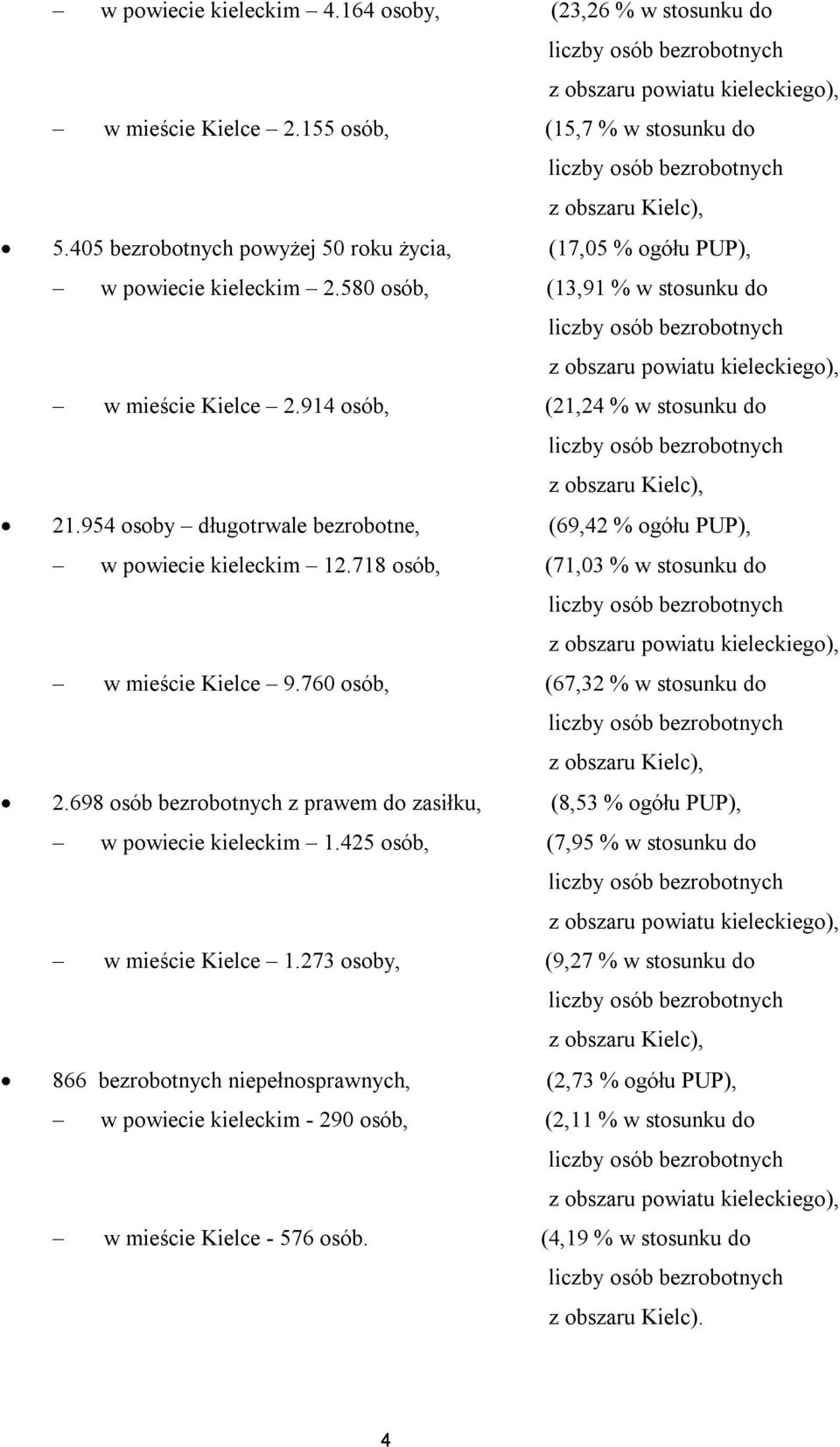 – w powiecie kieleckim – 4.164 osoby, (23,26 % w stosunku do liczby osób bezrobotnych z obszaru powiatu kieleckiego),

– w mieście Kielce – 2.155 osób, (15,7 % w stosunku do liczby osób bezrobotnych z obszaru Kielc),

• 5.405 bezrobotnych powyżej 50 roku życia, (17,05 % ogółu PUP),

– w powiecie kieleckim – 2.580 osób, (13,91 % w stosunku do liczby osób bezrobotnych z obszaru powiatu kieleckiego),

– w mieście Kielce – 2.914 osób, (21,24 % w stosunku do liczby osób bezrobotnych z obszaru Kielc),

• 21.954 osoby – długotrwale bezrobotne, (69,42 % ogółu PUP),

– w powiecie kieleckim – 12.718 osób, (71,03 % w stosunku do liczby osób bezrobotnych z obszaru powiatu kieleckiego),

– w mieście Kielce – 9.760 osób, (67,32 % w stosunku do liczby osób bezrobotnych z obszaru Kielc),

• 2.698 osób bezrobotnych z prawem do zasiłku, (8,53 % ogółu PUP),

– w powiecie kieleckim – 1.425 osób, (7,95 % w stosunku do liczby osób bezrobotnych z obszaru powiatu kieleckiego),

– w mieście Kielce – 1.273 osoby, (9,27 % w stosunku do liczby osób bezrobotnych z obszaru Kielc),

• 866 bezrobotnych niepełnosprawnych, (2,73 % ogółu PUP),

– w powiecie kieleckim - 290 osób, (2,11 % w stosunku do liczby osób bezrobotnych z obszaru powiatu kieleckiego),

– w mieście Kielce - 576 osób. (4,19 % w stosunku do liczby osób bezrobotnych z obszaru Kielc).

4